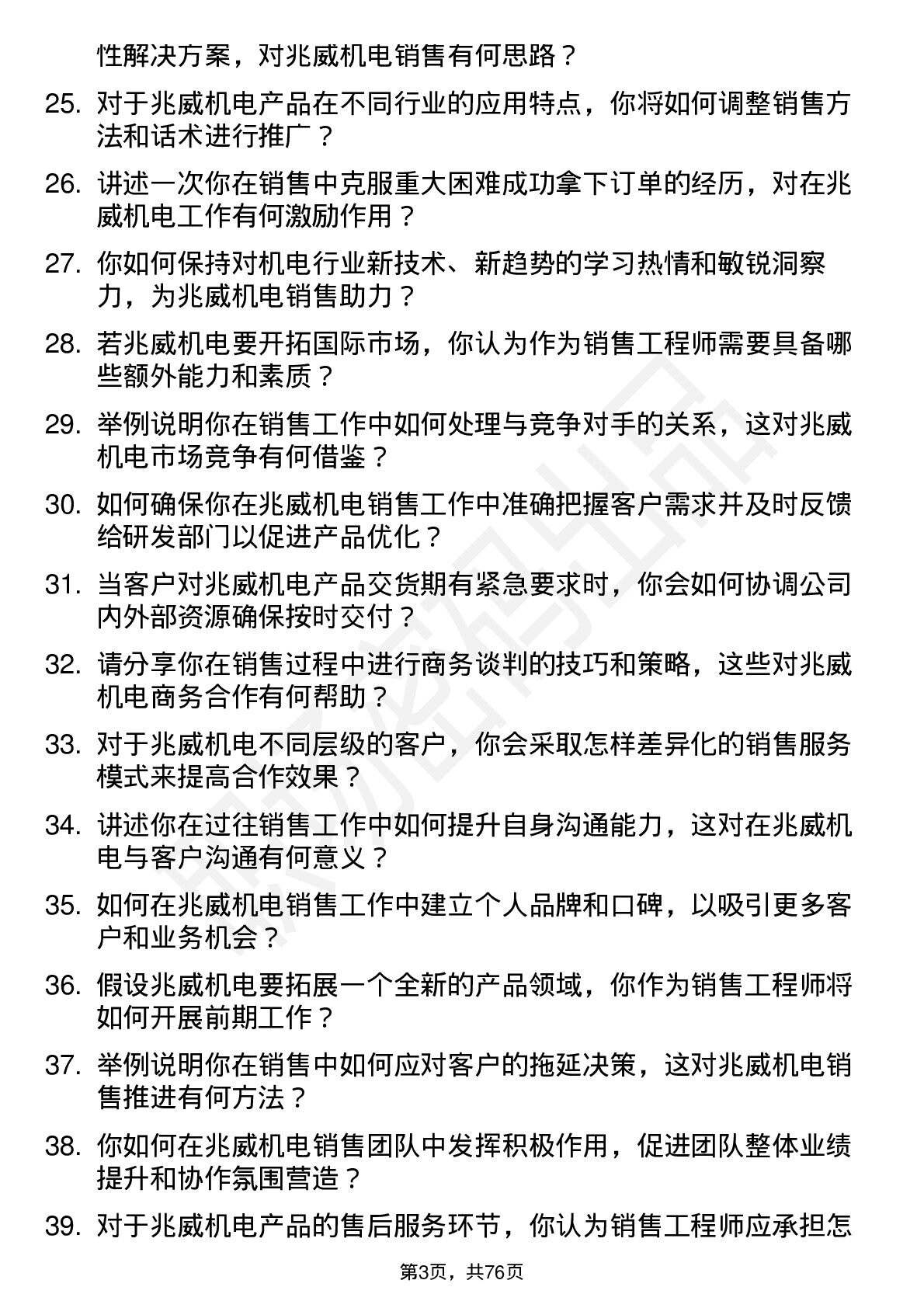 性解决方案，对兆威机电销售有何思路？

25. 对于兆威机电产品在不同行业的应用特点，你将如何调整销售方法和话术进行推广？

26. 讲述一次你在销售中克服重大困难成功拿下订单的经历，对在兆威机电工作有何激励作用？

27. 你如何保持对机电行业新技术、新趋势的学习热情和敏锐洞察力，为兆威机电销售助力？

28. 若兆威机电要开拓国际市场，你认为作为销售工程师需要具备哪些额外能力和素质？

29. 举例说明你在销售工作中如何处理与竞争对手的关系，这对兆威机电市场竞争有何借鉴？

30. 如何确保你在兆威机电销售工作中准确把握客户需求并及时反馈给研发部门以促进产品优化？

31. 当客户对兆威机电产品交货期有紧急要求时，你会如何协调公司内外部资源确保按时交付？

32. 请分享你在销售过程中进行商务谈判的技巧和策略，这些对兆威机电商务合作有何帮助？

33. 对于兆威机电不同层级的客户，你会采取怎样差异化的销售服务模式来提高合作效果？

34. 讲述你在过往销售工作中如何提升自身沟通能力，这对在兆威机电与客户沟通有何意义？

35. 如何在兆威机电销售工作中建立个人品牌和口碑，以吸引更多客户和业务机会？

36. 假设兆威机电要拓展一个全新的产品领域，你作为销售工程师将如何开展前期工作？

37. 举例说明你在销售中如何应对客户的拖延决策，这对兆威机电销售推进有何方法？

38. 你如何在兆威机电销售团队中发挥积极作用，促进团队整体业绩提升和协作氛围营造？

39. 对于兆威机电产品的售后服务环节，你认为销售工程师应承担怎

第3页，共76页